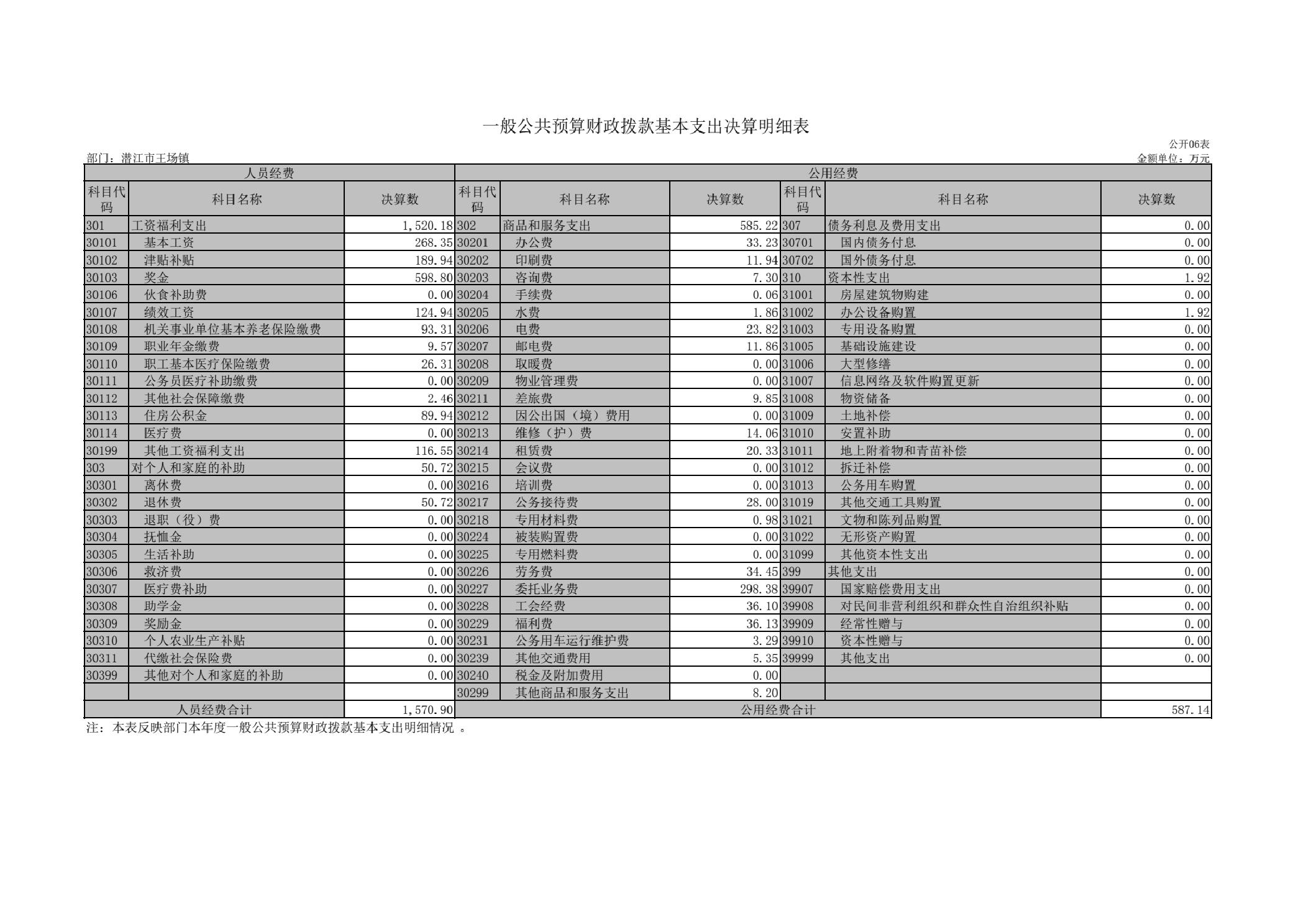 一般公共预算财政拨款基本支出决算明细表

公开06表

部门：潜江市王场镇

金额单位：万元

| 人员经费 | | | 公用经费 | | | | | |
|---|---|---|---|---|---|---|---|---|
| 科目代码 | 科目名称 | 决算数 | 科目代码 | 科目名称 | 决算数 | 科目代码 | 科目名称 | 决算数 |
| 301 | 工资福利支出 | 1,520.18 | 302 | 商品和服务支出 | 585.22 | 307 | 债务利息及费用支出 | 0.00 |
| 30101 | 基本工资 | 268.35 | 30201 | 办公费 | 33.23 | 30701 | 国内债务付息 | 0.00 |
| 30102 | 津贴补贴 | 189.94 | 30202 | 印刷费 | 11.94 | 30702 | 国外债务付息 | 0.00 |
| 30103 | 奖金 | 598.80 | 30203 | 咨询费 | 7.30 | 310 | 资本性支出 | 1.92 |
| 30106 | 伙食补助费 | 0.00 | 30204 | 手续费 | 0.06 | 31001 | 房屋建筑物购建 | 0.00 |
| 30107 | 绩效工资 | 124.94 | 30205 | 水费 | 1.86 | 31002 | 办公设备购置 | 1.92 |
| 30108 | 机关事业单位基本养老保险缴费 | 93.31 | 30206 | 电费 | 23.82 | 31003 | 专用设备购置 | 0.00 |
| 30109 | 职业年金缴费 | 9.57 | 30207 | 邮电费 | 11.86 | 31005 | 基础设施建设 | 0.00 |
| 30110 | 职工基本医疗保险缴费 | 26.31 | 30208 | 取暖费 | 0.00 | 31006 | 大型修缮 | 0.00 |
| 30111 | 公务员医疗补助缴费 | 0.00 | 30209 | 物业管理费 | 0.00 | 31007 | 信息网络及软件购置更新 | 0.00 |
| 30112 | 其他社会保障缴费 | 2.46 | 30211 | 差旅费 | 9.85 | 31008 | 物资储备 | 0.00 |
| 30113 | 住房公积金 | 89.94 | 30212 | 因公出国（境）费用 | 0.00 | 31009 | 土地补偿 | 0.00 |
| 30114 | 医疗费 | 0.00 | 30213 | 维修（护）费 | 14.06 | 31010 | 安置补助 | 0.00 |
| 30199 | 其他工资福利支出 | 116.55 | 30214 | 租赁费 | 20.33 | 31011 | 地上附着物和青苗补偿 | 0.00 |
| 303 | 对个人和家庭的补助 | 50.72 | 30215 | 会议费 | 0.00 | 31012 | 拆迁补偿 | 0.00 |
| 30301 | 离休费 | 0.00 | 30216 | 培训费 | 0.00 | 31013 | 公务用车购置 | 0.00 |
| 30302 | 退休费 | 50.72 | 30217 | 公务接待费 | 28.00 | 31019 | 其他交通工具购置 | 0.00 |
| 30303 | 退职（役）费 | 0.00 | 30218 | 专用材料费 | 0.98 | 31021 | 文物和陈列品购置 | 0.00 |
| 30304 | 抚恤金 | 0.00 | 30224 | 被装购置费 | 0.00 | 31022 | 无形资产购置 | 0.00 |
| 30305 | 生活补助 | 0.00 | 30225 | 专用燃料费 | 0.00 | 31099 | 其他资本性支出 | 0.00 |
| 30306 | 救济费 | 0.00 | 30226 | 劳务费 | 34.45 | 399 | 其他支出 | 0.00 |
| 30307 | 医疗费补助 | 0.00 | 30227 | 委托业务费 | 298.38 | 39907 | 国家赔偿费用支出 | 0.00 |
| 30308 | 助学金 | 0.00 | 30228 | 工会经费 | 36.10 | 39908 | 对民间非营利组织和群众性自治组织补贴 | 0.00 |
| 30309 | 奖励金 | 0.00 | 30229 | 福利费 | 36.13 | 39909 | 经常性赠与 | 0.00 |
| 30310 | 个人农业生产补贴 | 0.00 | 30231 | 公务用车运行维护费 | 3.29 | 39910 | 资本性赠与 | 0.00 |
| 30311 | 代缴社会保险费 | 0.00 | 30239 | 其他交通费用 | 5.35 | 39999 | 其他支出 | 0.00 |
| 30399 | 其他对个人和家庭的补助 | 0.00 | 30240 | 税金及附加费用 | 0.00 | | | |
| | | | 30299 | 其他商品和服务支出 | 8.20 | | | |
| 人员经费合计 | | 1,570.90 | 公用经费合计 | | | | | 587.14 |

注：本表反映部门本年度一般公共预算财政拨款基本支出明细情况 。